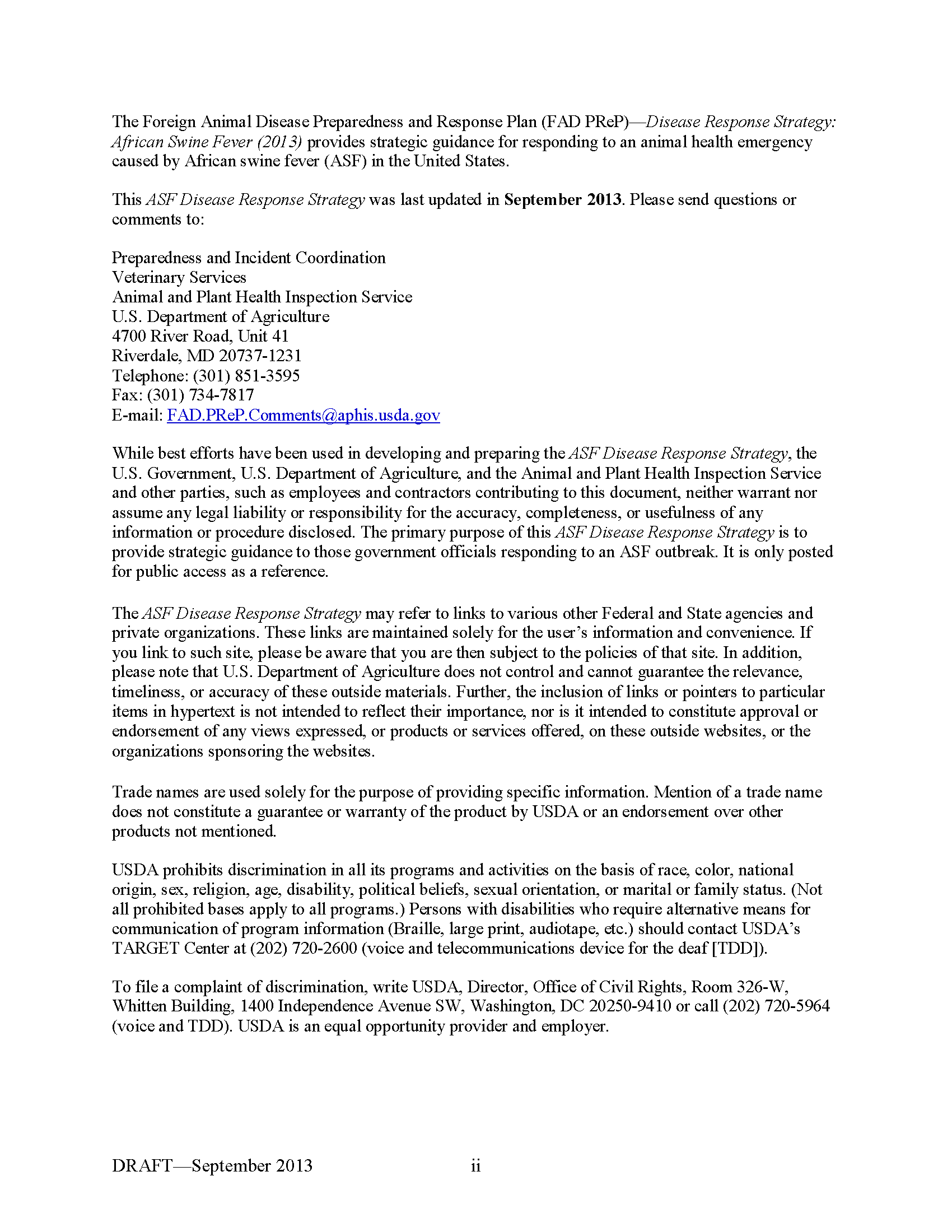 The Foreign Animal Disease Preparedness and Response Plan (FAD PReP)—Disease Response Strategy: African Swine Fever (2013) provides strategic guidance for responding to an animal health emergency caused by African swine fever (ASF) in the United States.

This ASF Disease Response Strategy was last updated in September 2013. Please send questions or comments to:

Preparedness and Incident Coordination
Veterinary Services
Animal and Plant Health Inspection Service
U.S. Department of Agriculture
4700 River Road, Unit 41
Riverdale, MD 20737-1231
Telephone: (301) 851-3595
Fax: (301) 734-7817
E-mail: FAD.PReP.Comments@aphis.usda.gov

While best efforts have been used in developing and preparing the ASF Disease Response Strategy, the U.S. Government, U.S. Department of Agriculture, and the Animal and Plant Health Inspection Service and other parties, such as employees and contractors contributing to this document, neither warrant nor assume any legal liability or responsibility for the accuracy, completeness, or usefulness of any information or procedure disclosed. The primary purpose of this ASF Disease Response Strategy is to provide strategic guidance to those government officials responding to an ASF outbreak. It is only posted for public access as a reference.

The ASF Disease Response Strategy may refer to links to various other Federal and State agencies and private organizations. These links are maintained solely for the user's information and convenience. If you link to such site, please be aware that you are then subject to the policies of that site. In addition, please note that U.S. Department of Agriculture does not control and cannot guarantee the relevance, timeliness, or accuracy of these outside materials. Further, the inclusion of links or pointers to particular items in hypertext is not intended to reflect their importance, nor is it intended to constitute approval or endorsement of any views expressed, or products or services offered, on these outside websites, or the organizations sponsoring the websites.

Trade names are used solely for the purpose of providing specific information. Mention of a trade name does not constitute a guarantee or warranty of the product by USDA or an endorsement over other products not mentioned.

USDA prohibits discrimination in all its programs and activities on the basis of race, color, national origin, sex, religion, age, disability, political beliefs, sexual orientation, or marital or family status. (Not all prohibited bases apply to all programs.) Persons with disabilities who require alternative means for communication of program information (Braille, large print, audiotape, etc.) should contact USDA's TARGET Center at (202) 720-2600 (voice and telecommunications device for the deaf [TDD]).

To file a complaint of discrimination, write USDA, Director, Office of Civil Rights, Room 326-W, Whitten Building, 1400 Independence Avenue SW, Washington, DC 20250-9410 or call (202) 720-5964 (voice and TDD). USDA is an equal opportunity provider and employer.

DRAFT—September 2013 ii